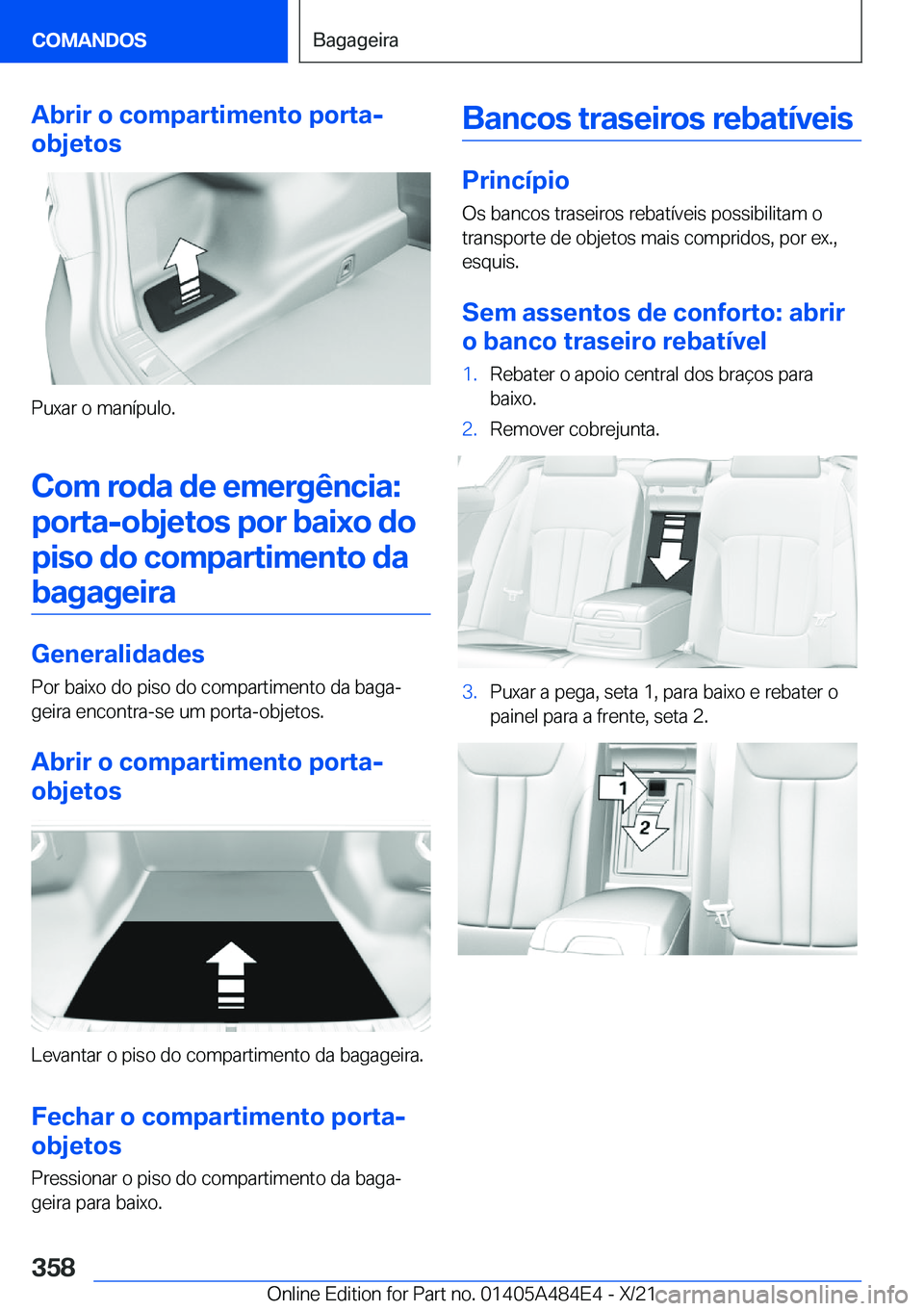 COMANDOS

Bagageira

Abrir o compartimento porta-objetos

Puxar o manípulo.

Com roda de emergência: porta-objetos por baixo do piso do compartimento da bagageira

Generalidades

Por baixo do piso do compartimento da bagageira encontra-se um porta-objetos.

Abrir o compartimento porta-objetos

Levantar o piso do compartimento da bagageira.

Fechar o compartimento porta-objetos

Pressionar o piso do compartimento da bagageira para baixo.

Bancos traseiros rebatíveis

Princípio

Os bancos traseiros rebatíveis possibilitam o transporte de objetos mais compridos, por ex., esquis.

Sem assentos de conforto: abrir o banco traseiro rebatível

1. Rebater o apoio central dos braços para baixo.

2. Remover cobrejunta.

3. Puxar a pega, seta 1, para baixo e rebater o painel para a frente, seta 2.

1

2

358

Online Edition for Part no. 01405A484E4 - X/21

carmanualsonline.info